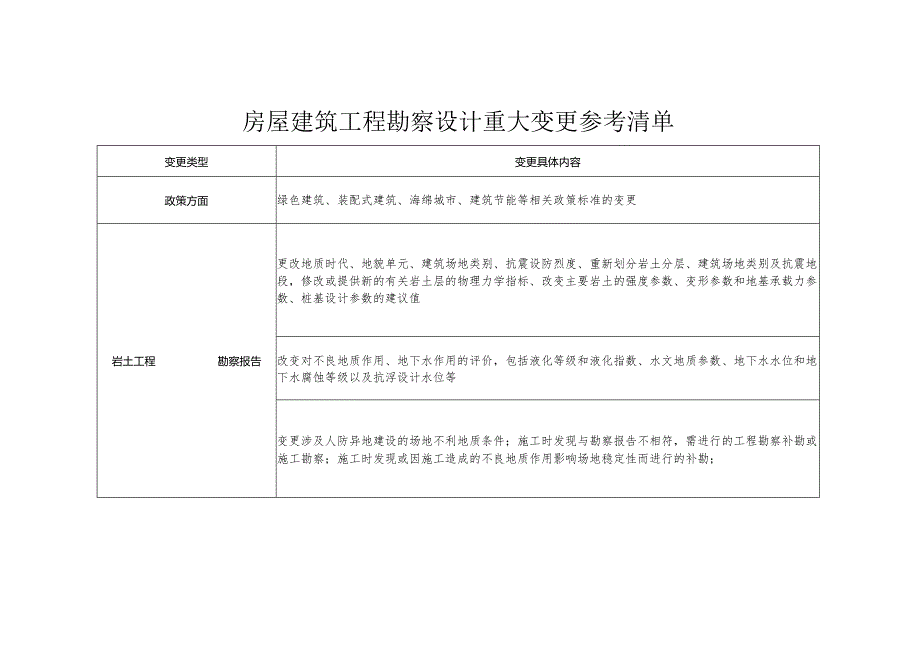 房屋建筑工程勘察设计重大变更参考清单

| 变更类型 | 变更具体内容 |
|---|---|
| 政策方面 | 绿色建筑、装配式建筑、海绵城市、建筑节能等相关政策标准的变更 |
| 岩土工程 勘察报告 | 更改地质时代、地貌单元、建筑场地类别、抗震设防烈度、重新划分岩土分层、建筑场地类别及抗震地段，修改或提供新的有关岩土层的物理力学指标、改变主要岩土的强度参数、变形参数和地基承载力参数、桩基设计参数的建议值 |
| | 改变对不良地质作用、地下水作用的评价，包括液化等级和液化指数、水文地质参数、地下水水位和地下水腐蚀等级以及抗浮设计水位等 |
| | 变更涉及人防异地建设的场地不利地质条件；施工时发现与勘察报告不相符，需进行的工程勘察补勘或施工勘察；施工时发现或因施工造成的不良地质作用影响场地稳定性而进行的补勘； |